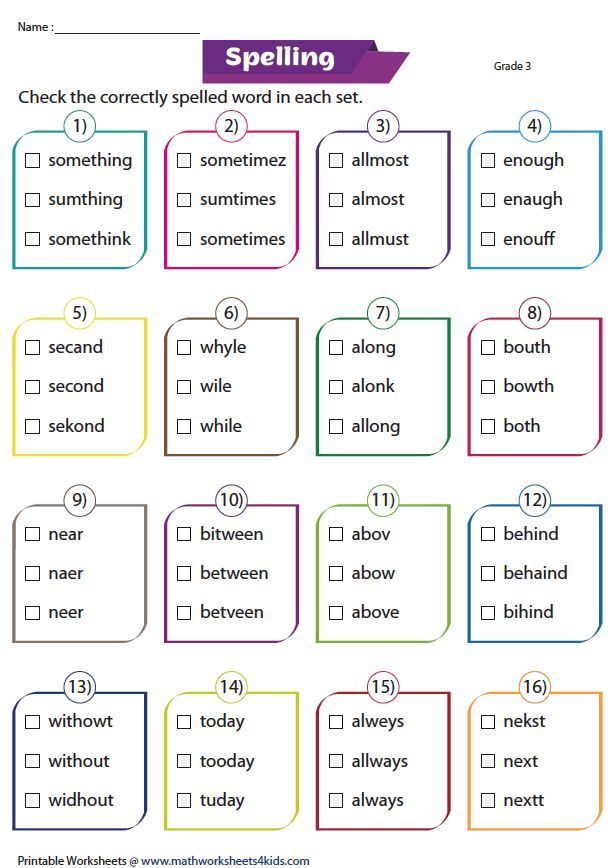 Name : ____________________

Spelling

Grade 3

Check the correctly spelled word in each set.

1)
☐ something
☐ sumthing
☐ somethink

2)
☐ sometimez
☐ sumtimes
☐ sometimes

3)
☐ allmost
☐ almost
☐ allmust

4)
☐ enough
☐ enaugh
☐ enouff

5)
☐ secand
☐ second
☐ sekond

6)
☐ whyle
☐ wile
☐ while

7)
☐ along
☐ alonk
☐ allong

8)
☐ bouth
☐ bowth
☐ both

9)
☐ near
☐ naer
☐ neer

10)
☐ bitween
☐ between
☐ betveen

11)
☐ abov
☐ abow
☐ above

12)
☐ behind
☐ behaind
☐ bihind

13)
☐ withowt
☐ without
☐ widhout

14)
☐ today
☐ tooday
☐ tuday

15)
☐ alweys
☐ allways
☐ always

16)
☐ nekst
☐ next
☐ nextt

Printable Worksheets @ www.mathworksheets4kids.com